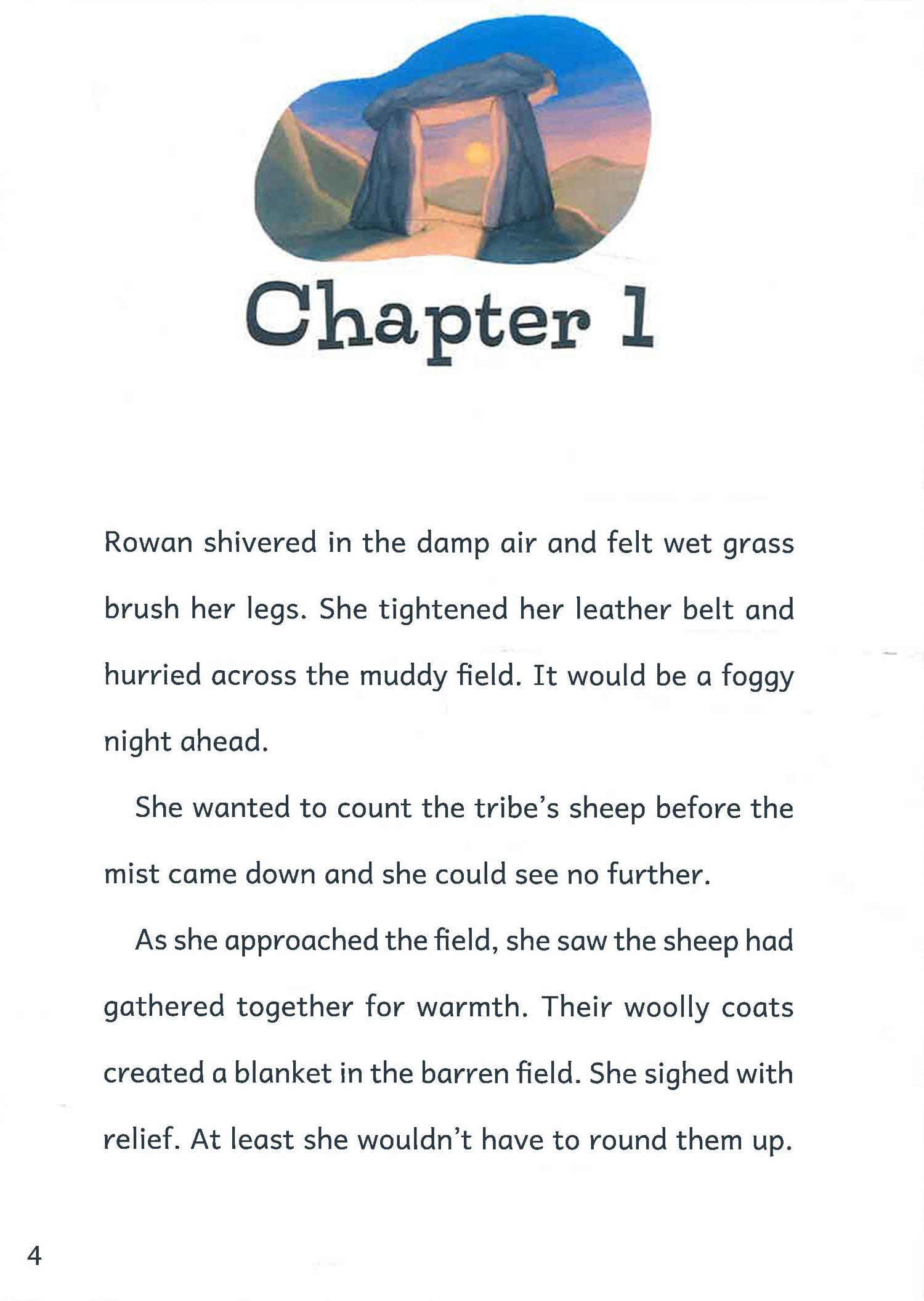 Chapter 1

Rowan shivered in the damp air and felt wet grass brush her legs. She tightened her leather belt and hurried across the muddy field. It would be a foggy night ahead.

She wanted to count the tribe's sheep before the mist came down and she could see no further.

As she approached the field, she saw the sheep had gathered together for warmth. Their woolly coats created a blanket in the barren field. She sighed with relief. At least she wouldn't have to round them up.

4